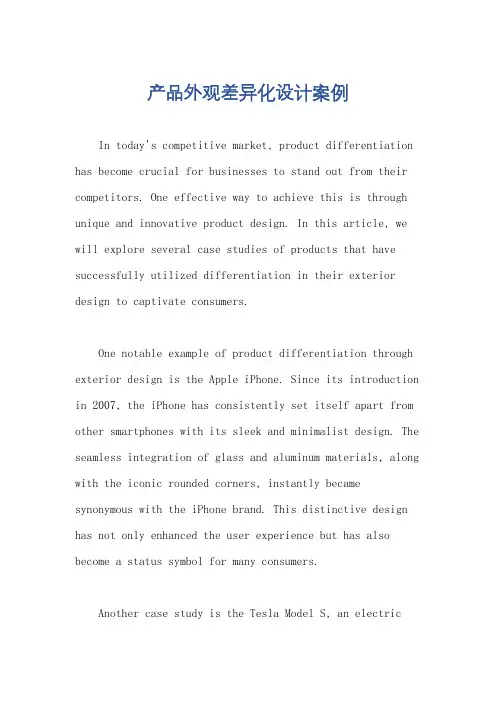 产品外观差异化设计案例

In today's competitive market, product differentiation has become crucial for businesses to stand out from their competitors. One effective way to achieve this is through unique and innovative product design. In this article, we will explore several case studies of products that have successfully utilized differentiation in their exterior design to captivate consumers.

One notable example of product differentiation through exterior design is the Apple iPhone. Since its introduction in 2007, the iPhone has consistently set itself apart from other smartphones with its sleek and minimalist design. The seamless integration of glass and aluminum materials, along with the iconic rounded corners, instantly became synonymous with the iPhone brand. This distinctive design has not only enhanced the user experience but has also become a status symbol for many consumers.

Another case study is the Tesla Model S, an electric